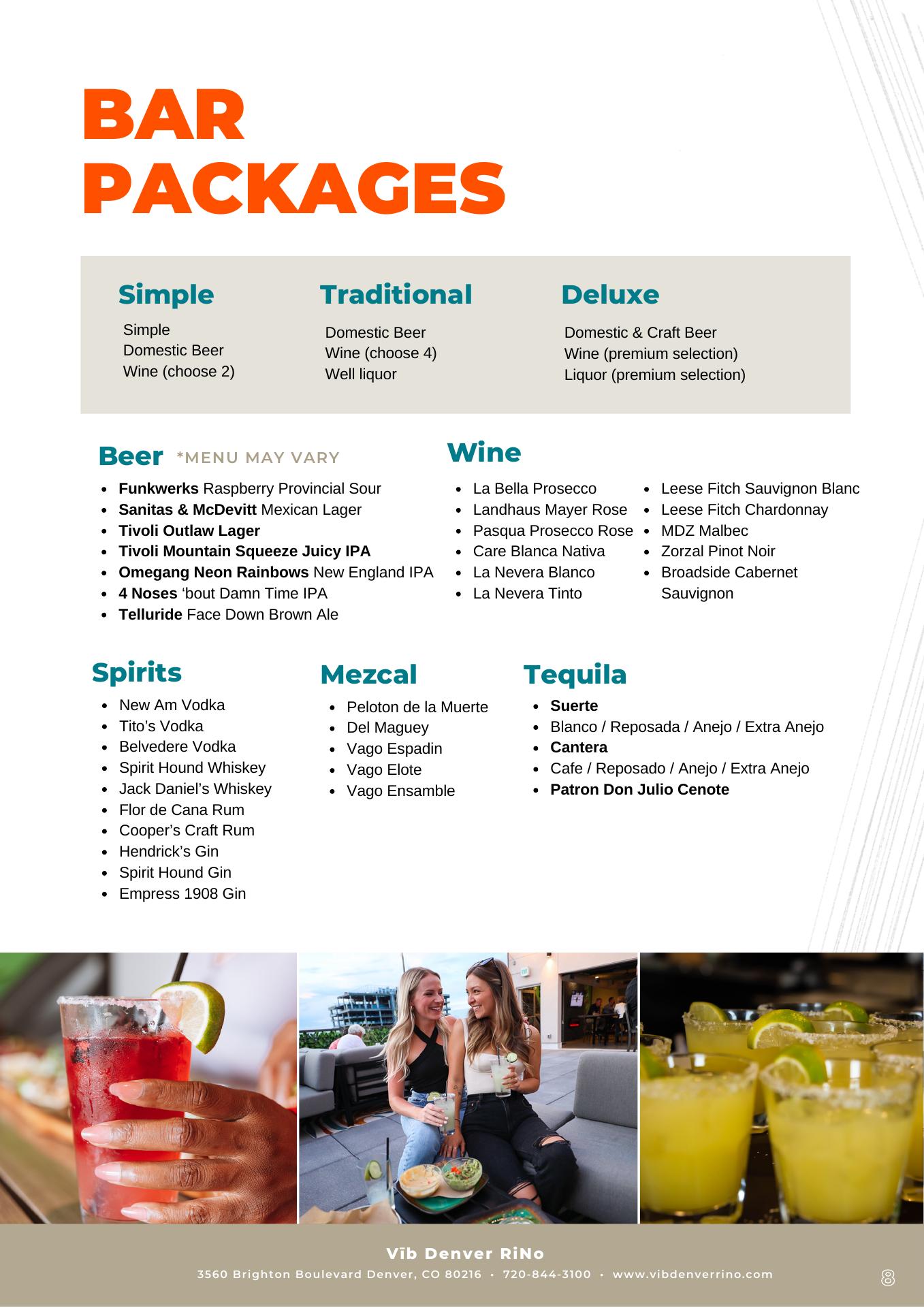 BAR PACKAGES

Simple

Simple
Domestic Beer
Wine (choose 2)

Traditional

Domestic Beer
Wine (choose 4)
Well liquor

Deluxe

Domestic & Craft Beer
Wine (premium selection)
Liquor (premium selection)

Beer *MENU MAY VARY

• Funkwerks Raspberry Provincial Sour
• Sanitas & McDevitt Mexican Lager
• Tivoli Outlaw Lager
• Tivoli Mountain Squeeze Juicy IPA
• Omegang Neon Rainbows New England IPA
• 4 Noses 'bout Damn Time IPA
• Telluride Face Down Brown Ale

Wine

• La Bella Prosecco
• Landhaus Mayer Rose
• Pasqua Prosecco Rose
• Care Blanca Nativa
• La Nevera Blanco
• La Nevera Tinto

• Leese Fitch Sauvignon Blanc
• Leese Fitch Chardonnay
• MDZ Malbec
• Zorzal Pinot Noir
• Broadside Cabernet Sauvignon

Spirits

• New Am Vodka
• Tito's Vodka
• Belvedere Vodka
• Spirit Hound Whiskey
• Jack Daniel's Whiskey
• Flor de Cana Rum
• Cooper's Craft Rum
• Hendrick's Gin
• Spirit Hound Gin
• Empress 1908 Gin

Mezcal

• Peloton de la Muerte
• Del Maguey
• Vago Espadin
• Vago Elote
• Vago Ensamble

Tequila

• Suerte
• Blanco / Reposada / Anejo / Extra Anejo
• Cantera
• Cafe / Reposado / Anejo / Extra Anejo
• Patron Don Julio Cenote

Vīb Denver RiNo
3560 Brighton Boulevard Denver, CO 80216 • 720-844-3100 • www.vibdenverrino.com
8